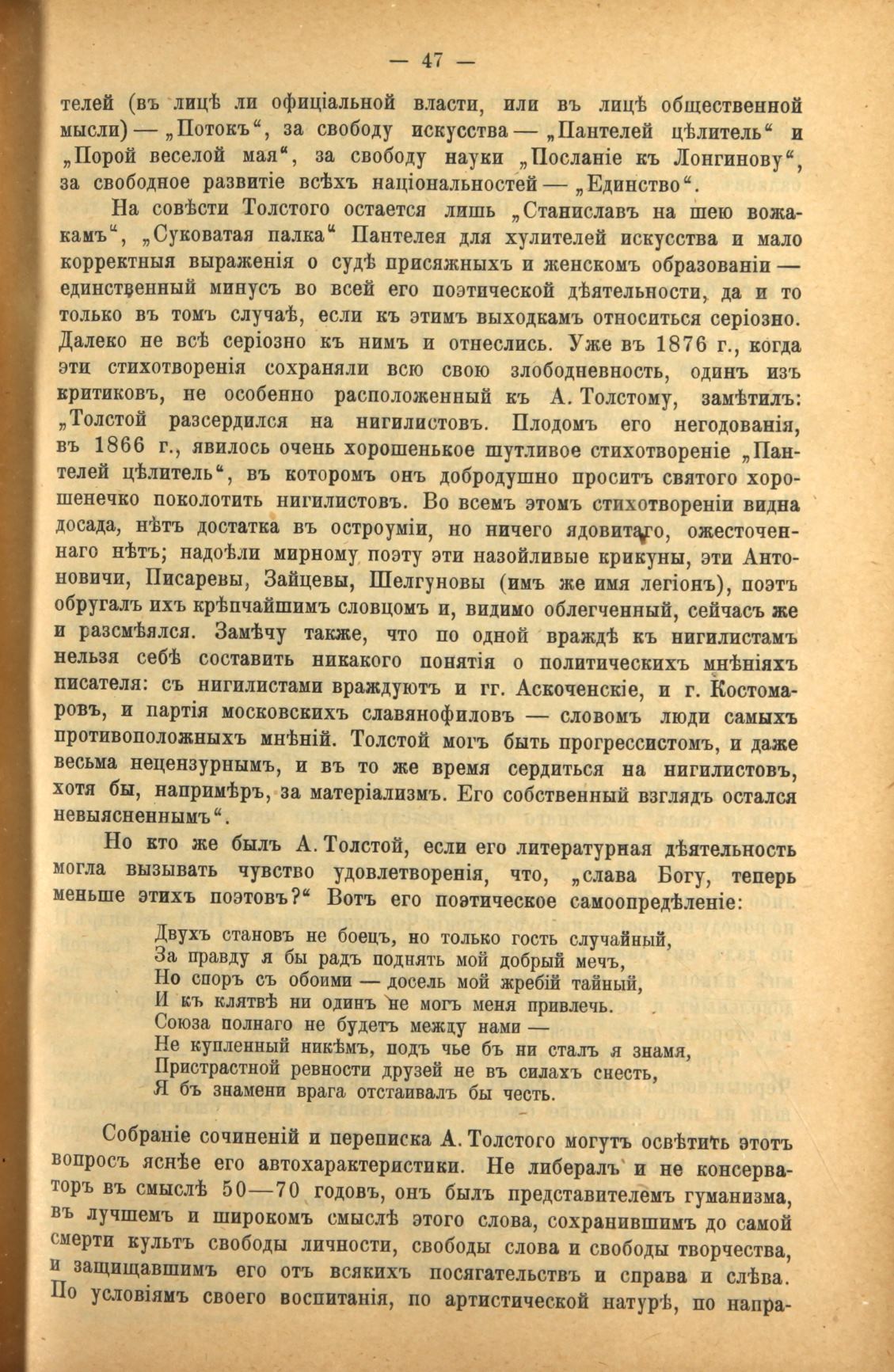 — 47 —

телей (въ лицѣ ли офиціальной власти, или въ лицѣ общественной мысли) — „Потокъ“, за свободу искусства — „Пантелей цѣлитель“ и „Порой веселой мая“, за свободу науки „Посланіе къ Лонгинову“, за свободное развитіе всѣхъ національностей — „Единство“.

На совѣсти Толстого остается лишь „Станиславъ на шею вожакамъ“, „Суковатая палка“ Пантелея для хулителей искусства и мало корректныя выраженія о судѣ присяжныхъ и женскомъ образованіи — единственный минусъ во всей его поэтической дѣятельности, да и то только въ томъ случаѣ, если къ этимъ выходкамъ относиться серіозно. Далеко не всѣ серіозно къ нимъ и отнеслись. Уже въ 1876 г., когда эти стихотворенія сохраняли всю свою злободневность, одинъ изъ критиковъ, не особенно расположенный къ А. Толстому, замѣтилъ: „Толстой разсердился на нигилистовъ. Плодомъ его негодованія, въ 1866 г., явилось очень хорошенькое шутливое стихотвореніе „Пантелей цѣлитель“, въ которомъ онъ добродушно проситъ святого хорошенечко поколотить нигилистовъ. Во всемъ этомъ стихотвореніи видна досада, нѣтъ достатка въ остроуміи, но ничего ядовитаго, ожесточеннаго нѣтъ; надоѣли мирному поэту эти назойливые крикуны, эти Антоновичи, Писаревы, Зайцевы, Шелгуновы (имъ же имя легіонъ), поэтъ обругалъ ихъ крѣпчайшимъ словцомъ и, видимо облегченный, сейчасъ же и разсмѣялся. Замѣчу также, что по одной враждѣ къ нигилистамъ нельзя себѣ составить никакого понятія о политическихъ мнѣніяхъ писателя: съ нигилистами враждуютъ и гг. Аскоченскіе, и г. Костомаровъ, и партія московскихъ славянофиловъ — словомъ люди самыхъ противоположныхъ мнѣній. Толстой могъ быть прогрессистомъ, и даже весьма нецензурнымъ, и въ то же время сердиться на нигилистовъ, хотя бы, напримѣръ, за матеріализмъ. Его собственный взглядъ остался невыясненнымъ“.

Но кто же былъ А. Толстой, если его литературная дѣятельность могла вызывать чувство удовлетворенія, что, „слава Богу, теперь меньше этихъ поэтовъ?“ Вотъ его поэтическое самоопредѣленіе:

Двухъ становъ не боецъ, но только гость случайный,
За правду я бы радъ поднять мой добрый мечъ,
Но споръ съ обоими — досель мой жребій тайный,
И къ клятвѣ ни одинъ не могъ меня привлечь.
Союза полнаго не будетъ между нами —
Не купленный никѣмъ, подъ чье бъ ни сталъ я знамя,
Пристрастной ревности друзей не въ силахъ снесть,
Я бъ знамени врага отстаивалъ бы честь.

Собраніе сочиненій и переписка А. Толстого могутъ освѣтить этотъ вопросъ яснѣе его автохарактеристики. Не либералъ и не консерваторъ въ смыслѣ 50—70 годовъ, онъ былъ представителемъ гуманизма, въ лучшемъ и широкомъ смыслѣ этого слова, сохранившимъ до самой смерти культъ свободы личности, свободы слова и свободы творчества, и защищавшимъ его отъ всякихъ посягательствъ и справа и слѣва. По условіямъ своего воспитанія, по артистической натурѣ, по напра-